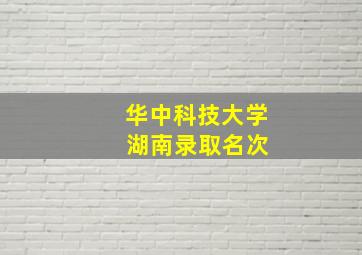 华中科技大学
湖南录取名次